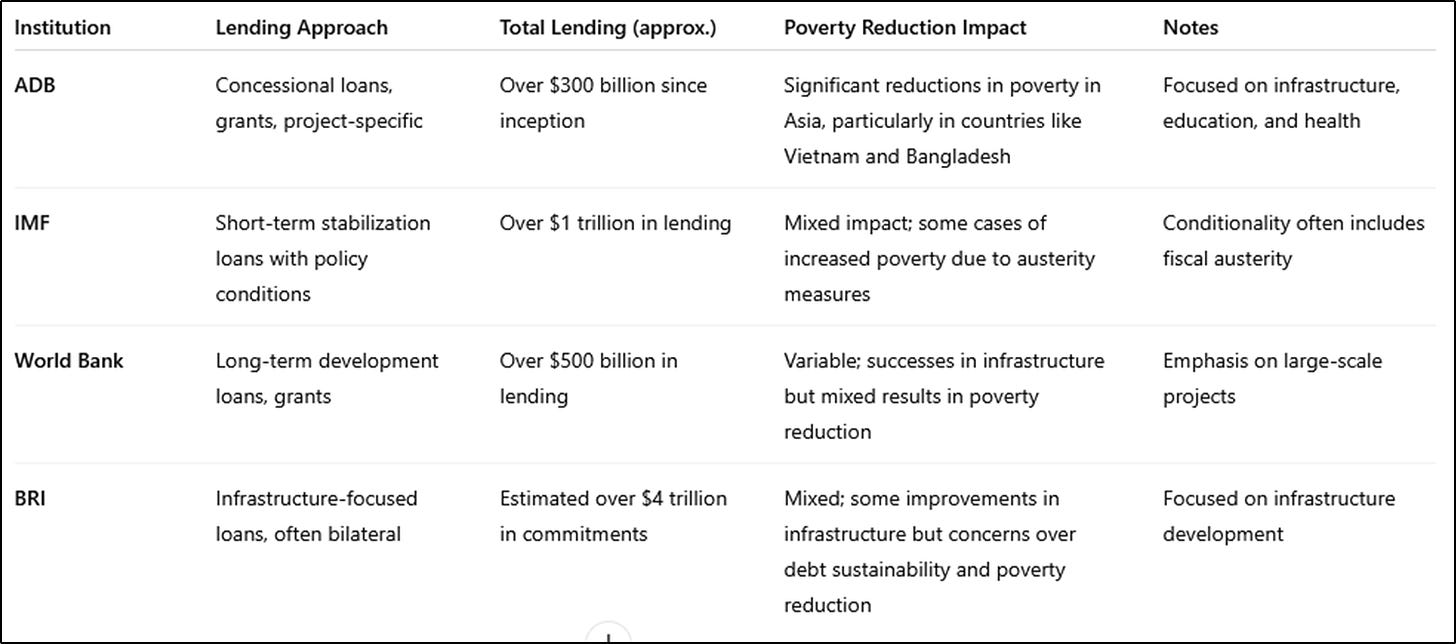 | Institution | Lending Approach | Total Lending (approx.) | Poverty Reduction Impact | Notes |
|---|---|---|---|---|
| ADB | Concessional loans, grants, project-specific | Over \$300 billion since inception | Significant reductions in poverty in Asia, particularly in countries like Vietnam and Bangladesh | Focused on infrastructure, education, and health |
| IMF | Short-term stabilization loans with policy conditions | Over \$1 trillion in lending | Mixed impact; some cases of increased poverty due to austerity measures | Conditionality often includes fiscal austerity |
| World Bank | Long-term development loans, grants | Over \$500 billion in lending | Variable; successes in infrastructure but mixed results in poverty reduction | Emphasis on large-scale projects |
| BRI | Infrastructure-focused loans, often bilateral | Estimated over \$4 trillion in commitments | Mixed; some improvements in infrastructure but concerns over debt sustainability and poverty reduction | Focused on infrastructure development |